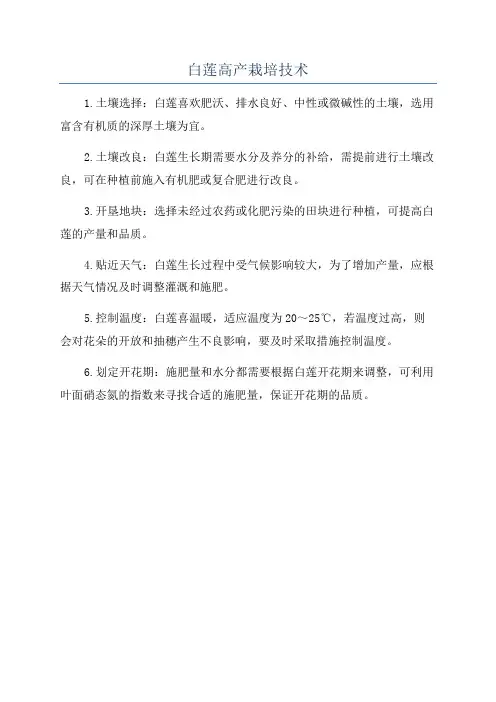 白莲高产栽培技术

1.土壤选择：白莲喜欢肥沃、排水良好、中性或微碱性的土壤，选用富含有机质的深厚土壤为宜。

2.土壤改良：白莲生长期需要水分及养分的补给，需提前进行土壤改良，可在种植前施入有机肥或复合肥进行改良。

3.开垦地块：选择未经过农药或化肥污染的田块进行种植，可提高白莲的产量和品质。

4.贴近天气：白莲生长过程中受气候影响较大，为了增加产量，应根据天气情况及时调整灌溉和施肥。

5.控制温度：白莲喜温暖，适应温度为20～25℃，若温度过高，则会对花朵的开放和抽穗产生不良影响，要及时采取措施控制温度。

6.划定开花期：施肥量和水分都需要根据白莲开花期来调整，可利用叶面硝态氮的指数来寻找合适的施肥量，保证开花期的品质。